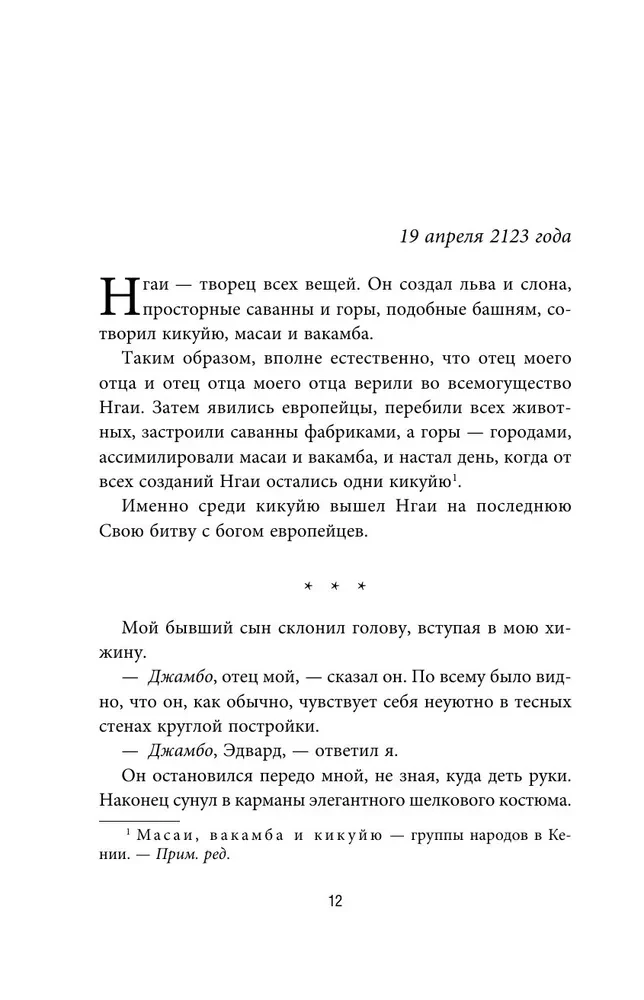 19 апреля 2123 года

Нгаи — творец всех вещей. Он создал льва и слона, просторные саванны и горы, подобные башням, сотворил кикуйю, масаи и вакамба.

Таким образом, вполне естественно, что отец моего отца и отец отца моего отца верили во всемогущество Нгаи. Затем явились европейцы, перебили всех животных, застроили саванны фабриками, а горы — городами, ассимилировали масаи и вакамба, и настал день, когда от всех созданий Нгаи остались одни кикуйю$^1$.

Именно среди кикуйю вышел Нгаи на последнюю Свою битву с богом европейцев.

* * *

Мой бывший сын склонил голову, вступая в мою хижину.

— Джамбо, отец мой, — сказал он. По всему было видно, что он, как обычно, чувствует себя неуютно в тесных стенах круглой постройки.

— Джамбо, Эдвард, — ответил я.

Он остановился передо мной, не зная, куда деть руки. Наконец сунул в карманы элегантного шелкового костюма.

$^1$ Масаи, вакамба и кикуйю — группы народов в Кении. — Прим. ред.

12